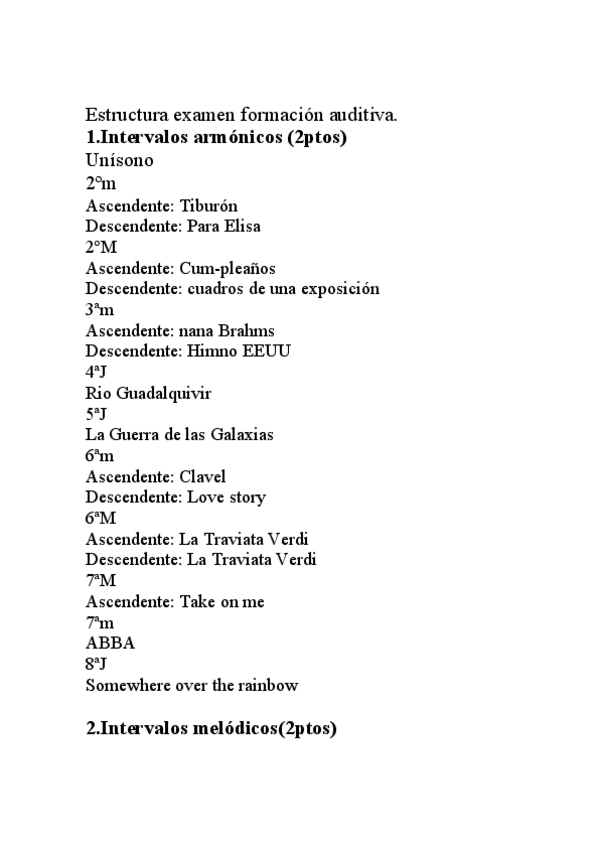 Estructura examen formación auditiva.
1.Intervalos armónicos (2ptos)
Unísono
2ºm
Ascendente: Tiburón
Descendente: Para Elisa
2ºM
Ascendente: Cum-pleaños
Descendente: cuadros de una exposición
3ªm
Ascendente: nana Brahms
Descendente: Himno EEUU
4ªJ
Rio Guadalquivir
5ªJ
La Guerra de las Galaxias
6ªm
Ascendente: Clavel
Descendente: Love story
6ªM
Ascendente: La Traviata Verdi
Descendente: La Traviata Verdi
7ªM
Ascendente: Take on me
7ªm
ABBA
8ªJ
Somewhere over the rainbow

2.Intervalos melódicos(2ptos)